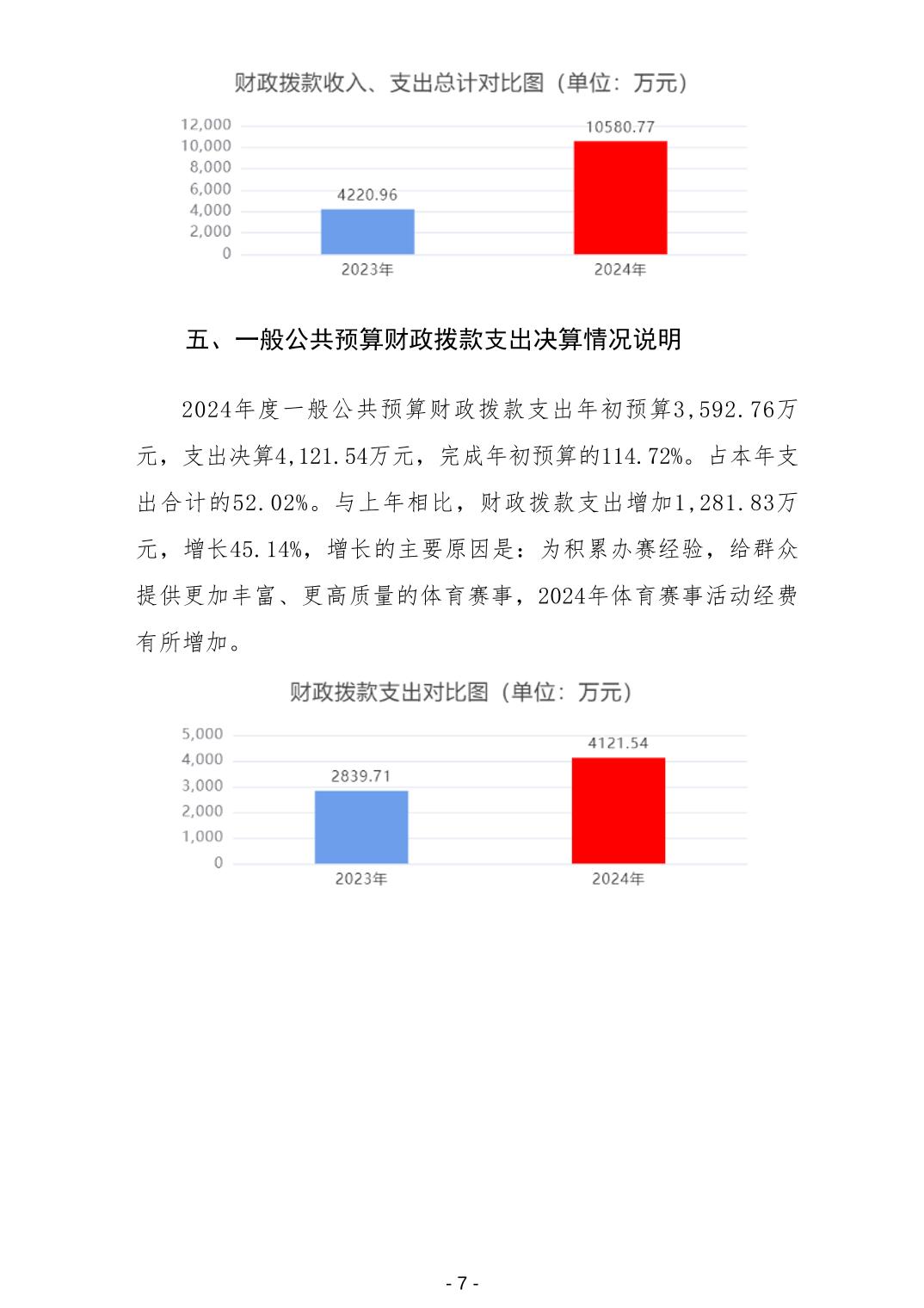 财政拨款收入、支出总计对比图（单位：万元）

12,000
10,000
8,000
6,000
4,000
2,000
0

4220.96
10580.77

2023年
2024年

五、一般公共预算财政拨款支出决算情况说明

2024年度一般公共预算财政拨款支出年初预算3,592.76万元，支出决算4,121.54万元，完成年初预算的114.72%。占本年支出合计的52.02%。与上年相比，财政拨款支出增加1,281.83万元，增长45.14%，增长的主要原因是：为积累办赛经验，给群众提供更加丰富、更高质量的体育赛事，2024年体育赛事活动经费有所增加。

财政拨款支出对比图（单位：万元）

5,000
4,000
3,000
2,000
1,000
0

2839.71
4121.54

2023年
2024年

- 7 -